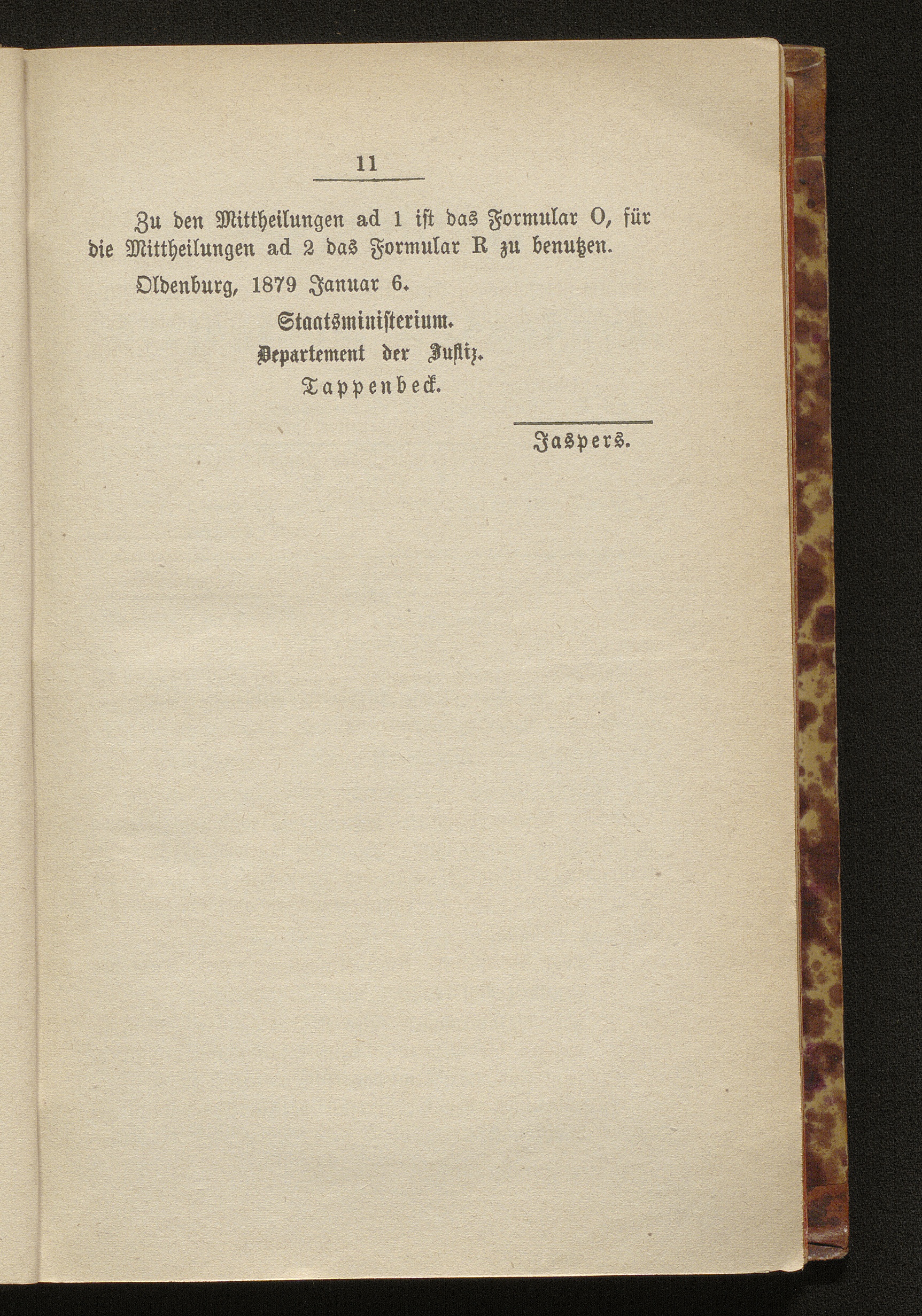 11

Zu den Mittheilungen ad 1 ist das Formular O, für die Mittheilungen ad 2 das Formular R zu benutzen.

Oldenburg, 1879 Januar 6.

Staatsministerium.
Departement der Justiz.
Tappenbeck.

Jaspers.